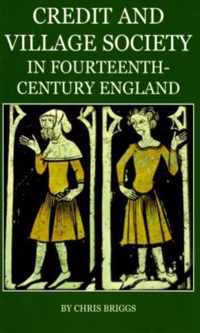 CREDIT AND VILLAGE SOCIETY IN FOURTEENTH-CENTURY ENGLAND

BY CHRIS BRIGGS